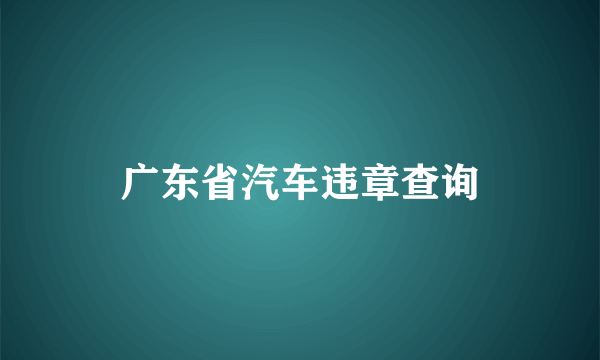 广东省汽车违章查询